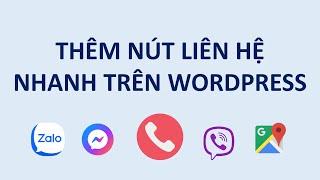 THÊM NÚT LIÊN HỆ
NHANH TRÊN WORDPRESS

Zalo

G